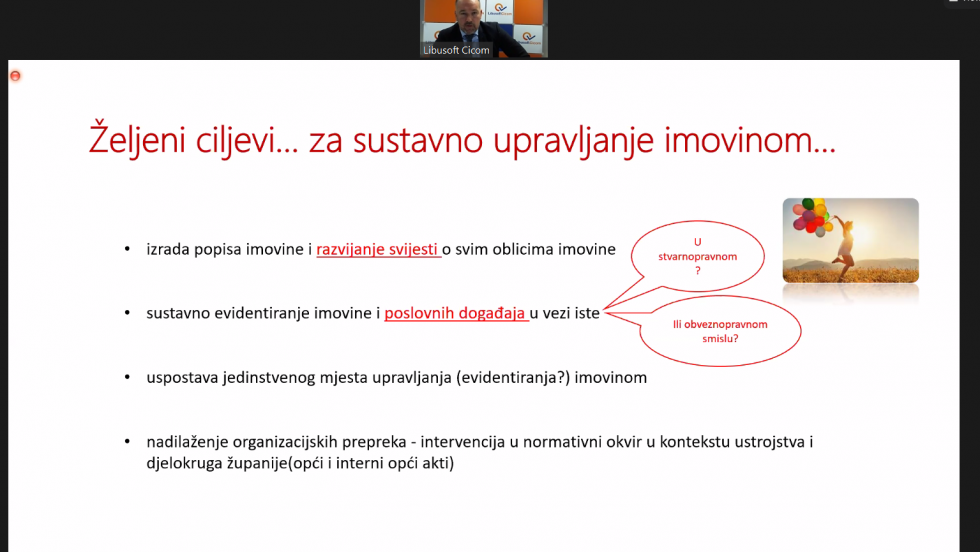 Libusoft Cicom

Željeni ciljevi... za sustavno upravljanje imovinom...

• izrada popisa imovine i razvijanje svijesti o svim oblicima imovine

U stvarnopravnom ?

• sustavno evidentiranje imovine i poslovnih događaja u vezi iste

Ili obveznopravnom smislu?

• uspostava jedinstvenog mjesta upravljanja (evidentiranja?) imovinom

• nadilaženje organizacijskih prepreka - intervencija u normativni okvir u kontekstu ustrojstva i djelokruga županije(opći i interni opći akti)